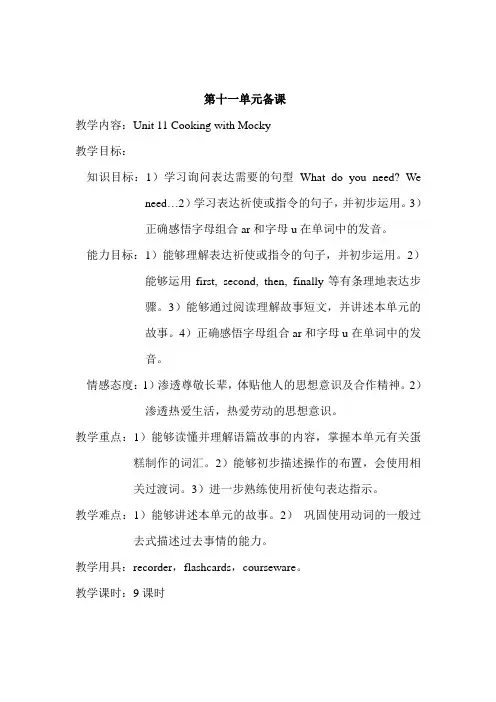 第十一单元备课

教学内容：Unit 11 Cooking with Mocky

教学目标：

知识目标：1）学习询问表达需要的句型 What do you need? We need…2）学习表达祈使或指令的句子，并初步运用。3）正确感悟字母组合 ar 和字母 u 在单词中的发音。

能力目标：1）能够理解表达祈使或指令的句子，并初步运用。2）能够运用 first, second, then, finally 等有条理地表达步骤。3）能够通过阅读理解故事短文，并讲述本单元的故事。4）正确感悟字母组合 ar 和字母 u 在单词中的发音。

情感态度：1）渗透尊敬长辈，体贴他人的思想意识及合作精神。2）渗透热爱生活，热爱劳动的思想意识。

教学重点：1）能够读懂并理解语篇故事的内容，掌握本单元有关蛋糕制作的词汇。2）能够初步描述操作的布置，会使用相关过渡词。3）进一步熟练使用祈使句表达指示。

教学难点：1）能够讲述本单元的故事。2） 巩固使用动词的一般过去式描述过去事情的能力。

教学用具：recorder，flashcards，courseware。

教学课时：9 课时